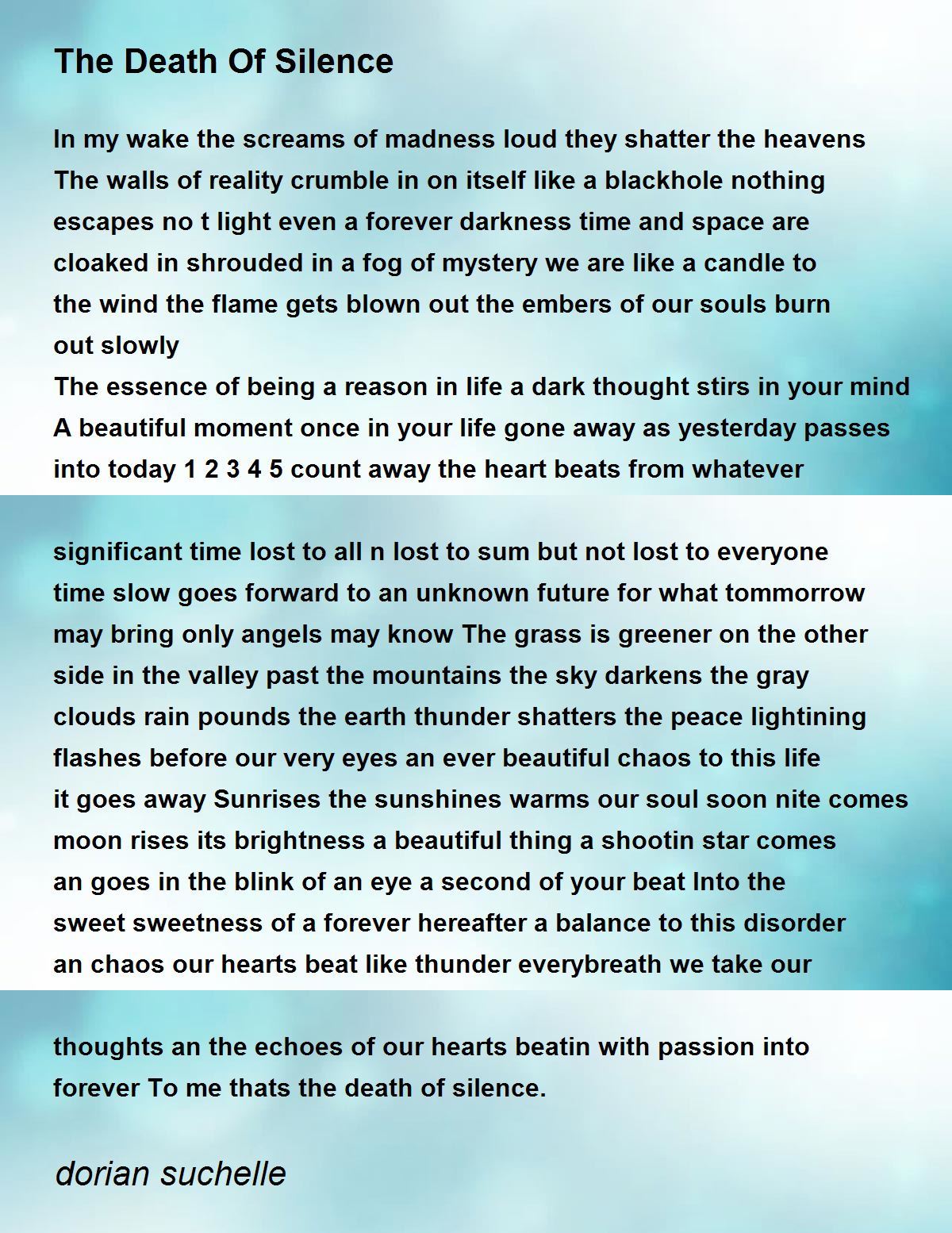 The Death Of Silence

In my wake the screams of madness loud they shatter the heavens
The walls of reality crumble in on itself like a blackhole nothing escapes no t light even a forever darkness time and space are cloaked in shrouded in a fog of mystery we are like a candle to the wind the flame gets blown out the embers of our souls burn out slowly
The essence of being a reason in life a dark thought stirs in your mind
A beautiful moment once in your life gone away as yesterday passes into today 1 2 3 4 5 count away the heart beats from whatever

significant time lost to all n lost to sum but not lost to everyone time slow goes forward to an unknown future for what tommorrow may bring only angels may know The grass is greener on the other side in the valley past the mountains the sky darkens the gray clouds rain pounds the earth thunder shatters the peace lightining flashes before our very eyes an ever beautiful chaos to this life it goes away Sunrises the sunshines warms our soul soon nite comes moon rises its brightness a beautiful thing a shootin star comes an goes in the blink of an eye a second of your beat Into the sweet sweetness of a forever hereafter a balance to this disorder an chaos our hearts beat like thunder everybreath we take our

thoughts an the echoes of our hearts beatin with passion into forever To me thats the death of silence.

dorian suchelle